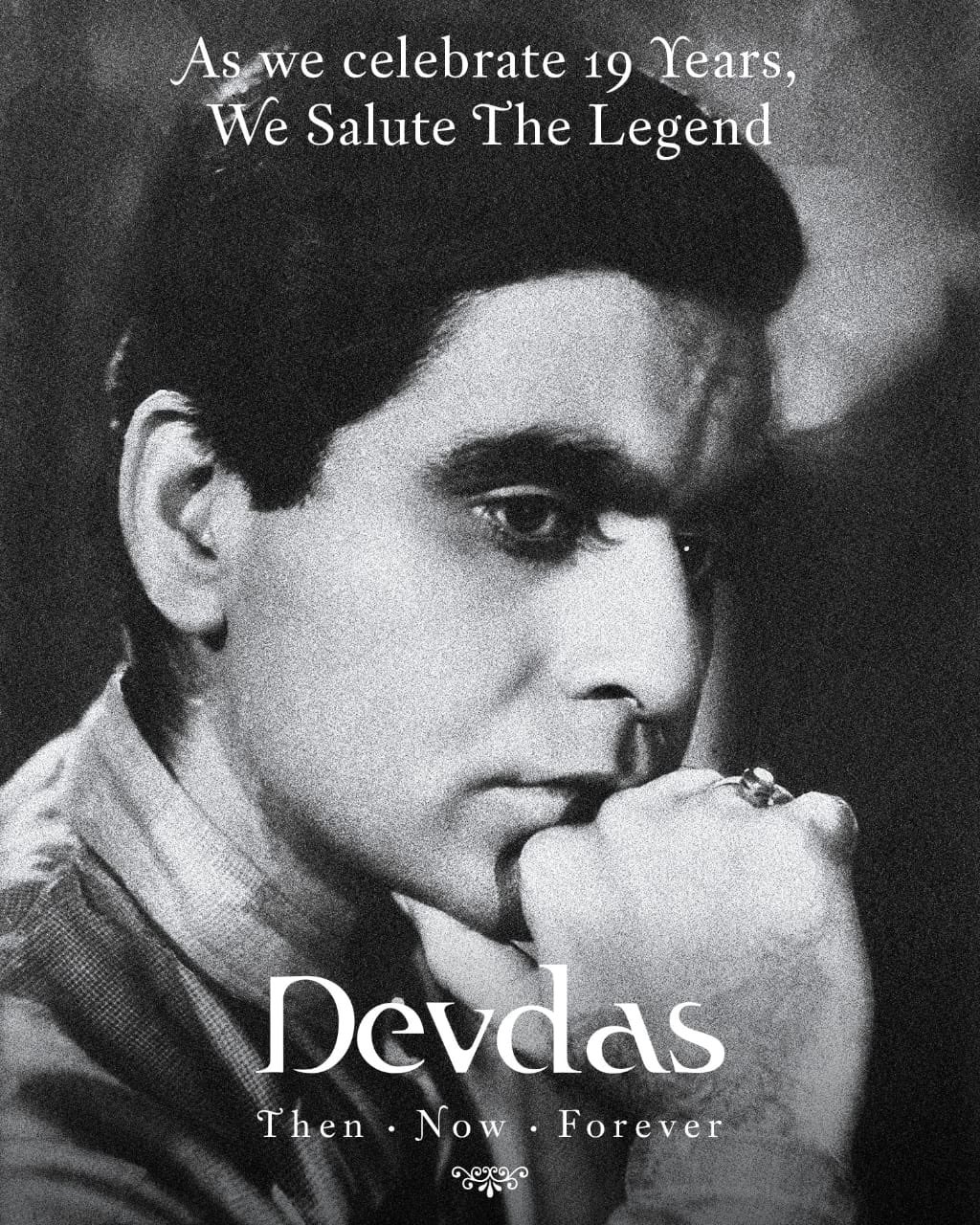 As we celebrate 19 Years,
We Salute The Legend

Devdas

Then · Now · Forever